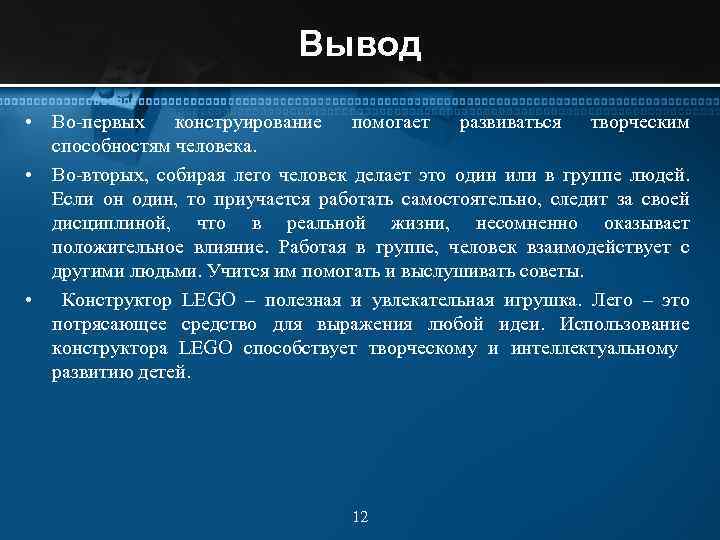 Вывод

• Во-первых конструирование помогает развиваться творческим способностям человека.

• Во-вторых, собирая лего человек делает это один или в группе людей. Если он один, то приучается работать самостоятельно, следит за своей дисциплиной, что в реальной жизни, несомненно оказывает положительное влияние. Работая в группе, человек взаимодействует с другими людьми. Учится им помогать и выслушивать советы.

• Конструктор LEGO – полезная и увлекательная игрушка. Лего – это потрясающее средство для выражения любой идеи. Использование конструктора LEGO способствует творческому и интеллектуальному развитию детей.

12